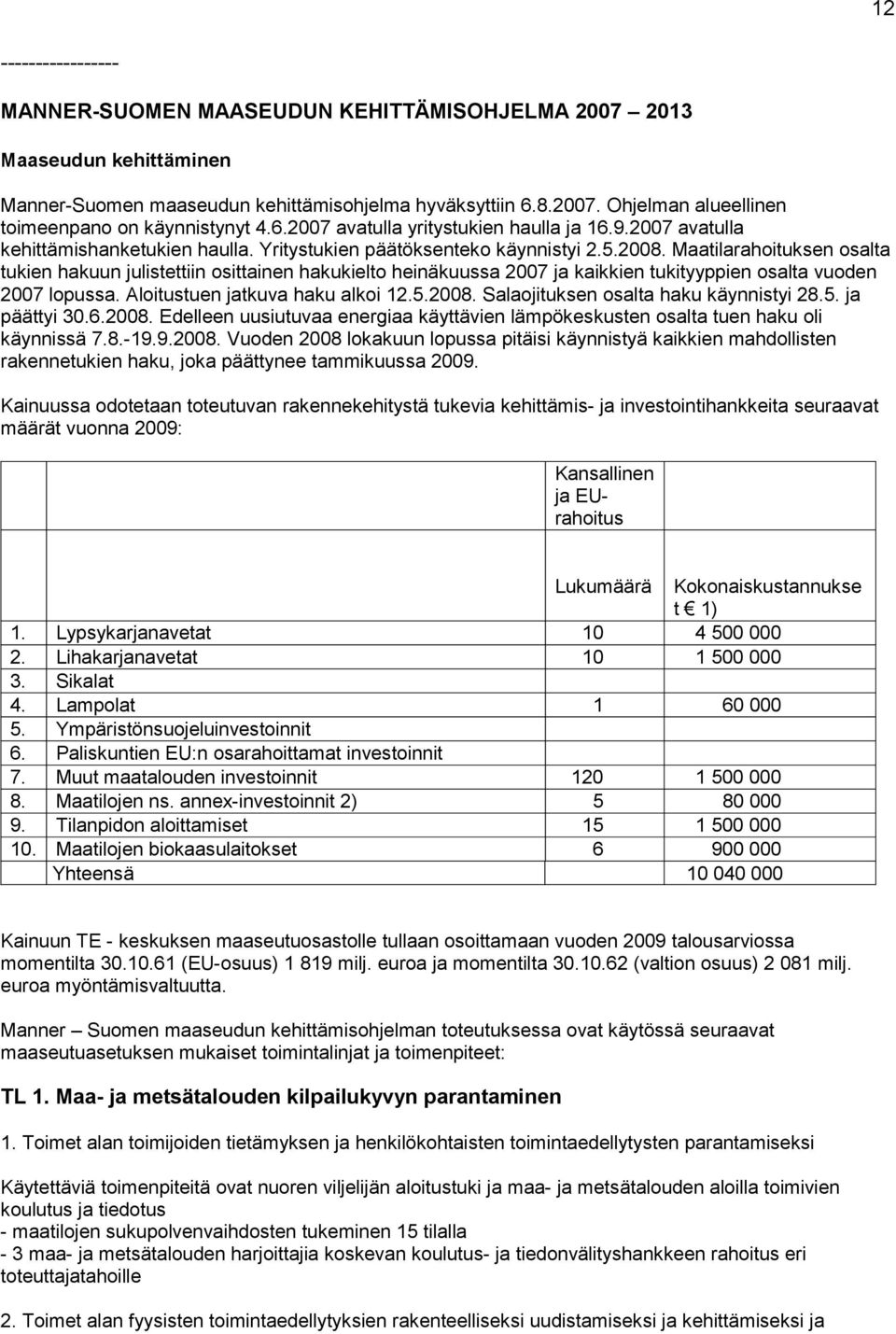 12

----------------

MANNER-SUOMEN MAASEUDUN KEHITTÄMISOHJELMA 2007 – 2013

Maaseudun kehittäminen

Manner-Suomen maaseudun kehittämisohjelma hyväksyttiin 6.8.2007. Ohjelman alueellinen toimeenpano on käynnistynyt 4.6.2007 avatulla yritystukien haulla ja 16.9.2007 avatulla kehittämishanketukien haulla. Yritystukien päätöksenteko käynnistyi 2.5.2008. Maatilarahoituksen osalta tukien hakuun julistettiin osittainen hakukielto heinäkuussa 2007 ja kaikkien tukityyppien osalta vuoden 2007 lopussa. Aloitustuen jatkuva haku alkoi 12.5.2008. Salaojituksen osalta haku käynnistyi 28.5. ja päättyi 30.6.2008. Edelleen uusiutuvaa energiaa käyttävien lämpökeskusten osalta tuen haku oli käynnissä 7.8.-19.9.2008. Vuoden 2008 lokakuun lopussa pitäisi käynnistyä kaikkien mahdollisten rakennetukien haku, joka päättynee tammikuussa 2009.

Kainuussa odotetaan toteutuvan rakennekehitystä tukevia kehittämis- ja investointihankkeita seuraavat määrät vuonna 2009:

| | | Kansallinen ja EU-rahoitus | |
|---|---|---|---|
| | | Lukumäärä | Kokonaiskustannukset € 1) |
| 1. | Lypsykarjanavetat | 10 | 4 500 000 |
| 2. | Lihakarjanavetat | 10 | 1 500 000 |
| 3. | Sikalat | | |
| 4. | Lampolat | 1 | 60 000 |
| 5. | Ympäristönsuojeluinvestoinnit | | |
| 6. | Paliskuntien EU:n osarahoittamat investoinnit | | |
| 7. | Muut maatalouden investoinnit | 120 | 1 500 000 |
| 8. | Maatilojen ns. annex-investoinnit 2) | 5 | 80 000 |
| 9. | Tilanpidon aloittamiset | 15 | 1 500 000 |
| 10. | Maatilojen biokaasulaitokset | 6 | 900 000 |
| | Yhteensä | | 10 040 000 |

Kainuun TE - keskuksen maaseutuosastolle tullaan osoittamaan vuoden 2009 talousarviossa momentilta 30.10.61 (EU-osuus) 1 819 milj. euroa ja momentilta 30.10.62 (valtion osuus) 2 081 milj. euroa myöntämisvaltuutta.

Manner – Suomen maaseudun kehittämisohjelman toteutuksessa ovat käytössä seuraavat maaseutuasetuksen mukaiset toimintalinjat ja toimenpiteet:

TL 1. Maa- ja metsätalouden kilpailukyvyn parantaminen

1. Toimet alan toimijoiden tietämyksen ja henkilökohtaisten toimintaedellytysten parantamiseksi

Käytettäviä toimenpiteitä ovat nuoren viljelijän aloitustuki ja maa- ja metsätalouden aloilla toimivien koulutus ja tiedotus
- maatilojen sukupolvenvaihdosten tukeminen 15 tilalla
- 3 maa- ja metsätalouden harjoittajia koskevan koulutus- ja tiedonvälityshankkeen rahoitus eri toteuttajatahoille

2. Toimet alan fyysisten toimintaedellytyksien rakenteelliseksi uudistamiseksi ja kehittämiseksi ja